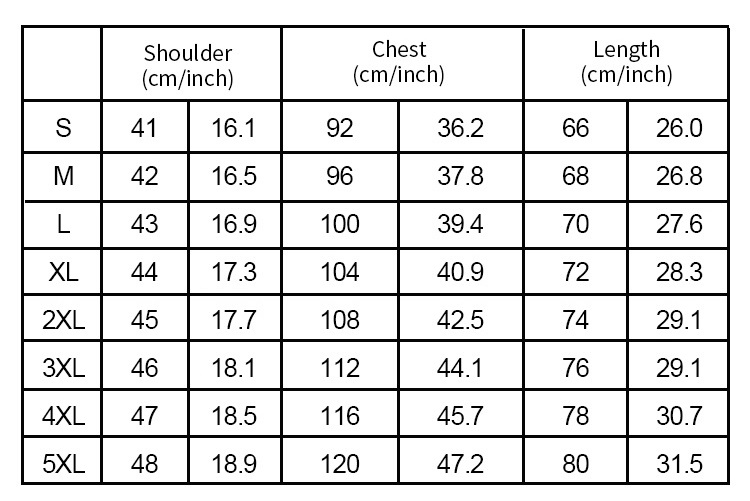 | | Shoulder (cm/inch) | | Chest (cm/inch) | | Length (cm/inch) | |
|---|---|---|---|---|---|---|
| S | 41 | 16.1 | 92 | 36.2 | 66 | 26.0 |
| M | 42 | 16.5 | 96 | 37.8 | 68 | 26.8 |
| L | 43 | 16.9 | 100 | 39.4 | 70 | 27.6 |
| XL | 44 | 17.3 | 104 | 40.9 | 72 | 28.3 |
| 2XL | 45 | 17.7 | 108 | 42.5 | 74 | 29.1 |
| 3XL | 46 | 18.1 | 112 | 44.1 | 76 | 29.1 |
| 4XL | 47 | 18.5 | 116 | 45.7 | 78 | 30.7 |
| 5XL | 48 | 18.9 | 120 | 47.2 | 80 | 31.5 |